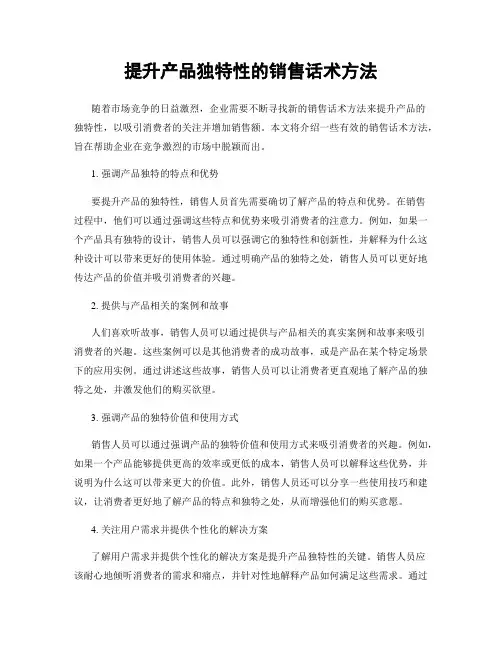 提升产品独特性的销售话术方法

随着市场竞争的日益激烈，企业需要不断寻找新的销售话术方法来提升产品的独特性，以吸引消费者的关注并增加销售额。本文将介绍一些有效的销售话术方法，旨在帮助企业在竞争激烈的市场中脱颖而出。

1. 强调产品独特的特点和优势

要提升产品的独特性，销售人员首先需要确切了解产品的特点和优势。在销售过程中，他们可以通过强调这些特点和优势来吸引消费者的注意力。例如，如果一个产品具有独特的设计，销售人员可以强调它的独特性和创新性，并解释为什么这种设计可以带来更好的使用体验。通过明确产品的独特之处，销售人员可以更好地传达产品的价值并吸引消费者的兴趣。

2. 提供与产品相关的案例和故事

人们喜欢听故事，销售人员可以通过提供与产品相关的真实案例和故事来吸引消费者的兴趣。这些案例可以是其他消费者的成功故事，或是产品在某个特定场景下的应用实例。通过讲述这些故事，销售人员可以让消费者更直观地了解产品的独特之处，并激发他们的购买欲望。

3. 强调产品的独特价值和使用方式

销售人员可以通过强调产品的独特价值和使用方式来吸引消费者的兴趣。例如，如果一个产品能够提供更高的效率或更低的成本，销售人员可以解释这些优势，并说明为什么这可以带来更大的价值。此外，销售人员还可以分享一些使用技巧和建议，让消费者更好地了解产品的特点和独特之处，从而增强他们的购买意愿。

4. 关注用户需求并提供个性化的解决方案

了解用户需求并提供个性化的解决方案是提升产品独特性的关键。销售人员应该耐心地倾听消费者的需求和痛点，并针对性地解释产品如何满足这些需求。通过